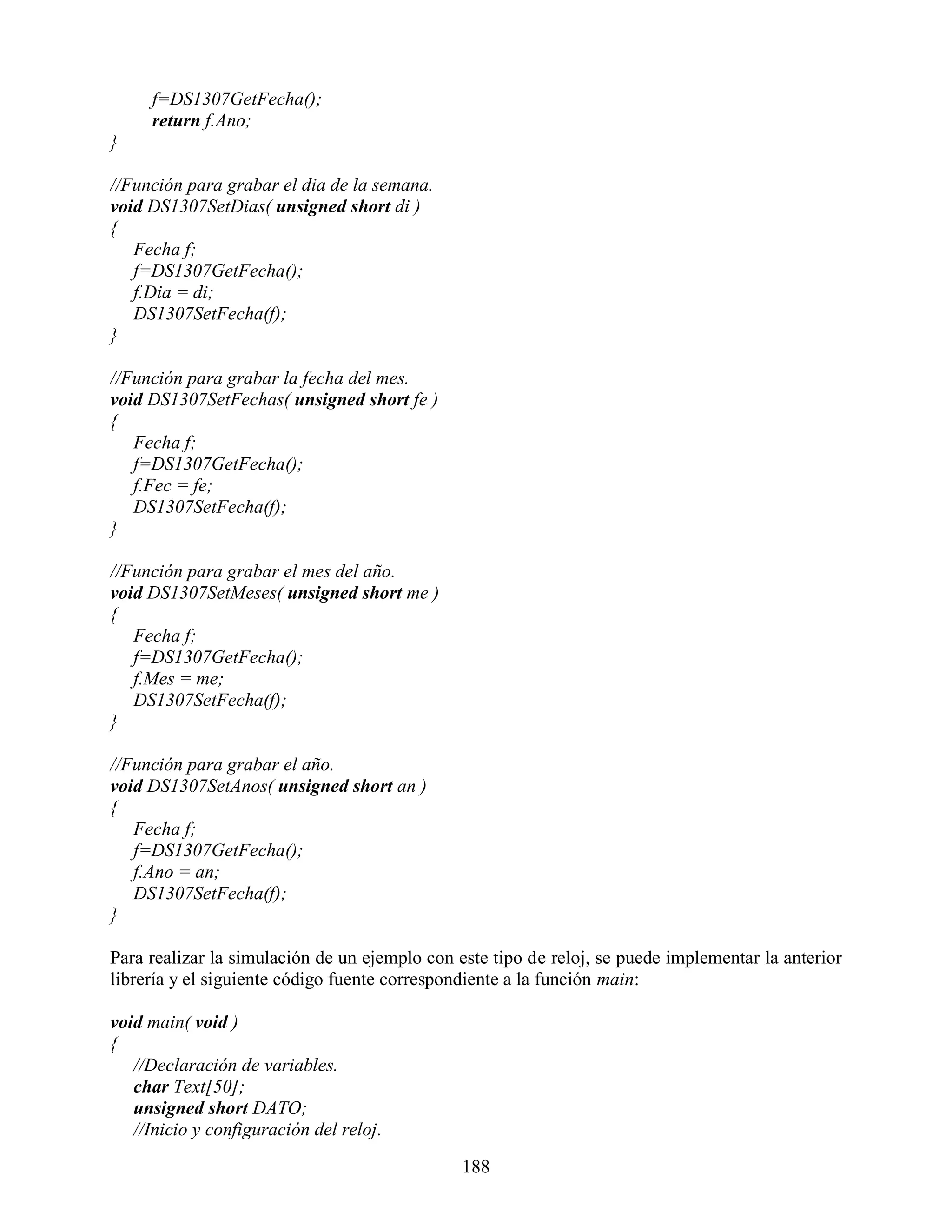 f=DS1307GetFecha();
return f.Ano;
}

//Función para grabar el dia de la semana.
void DS1307SetDias( unsigned short di )
{
Fecha f;
f=DS1307GetFecha();
f.Dia = di;
DS1307SetFecha(f);
}

//Función para grabar la fecha del mes.
void DS1307SetFechas( unsigned short fe )
{
Fecha f;
f=DS1307GetFecha();
f.Fec = fe;
DS1307SetFecha(f);
}

//Función para grabar el mes del año.
void DS1307SetMeses( unsigned short me )
{
Fecha f;
f=DS1307GetFecha();
f.Mes = me;
DS1307SetFecha(f);
}

//Función para grabar el año.
void DS1307SetAnos( unsigned short an )
{
Fecha f;
f=DS1307GetFecha();
f.Ano = an;
DS1307SetFecha(f);
}

Para realizar la simulación de un ejemplo con este tipo de reloj, se puede implementar la anterior librería y el siguiente código fuente correspondiente a la función main:

void main( void )
{
//Declaración de variables.
char Text[50];
unsigned short DATO;
//Inicio y configuración del reloj.

188